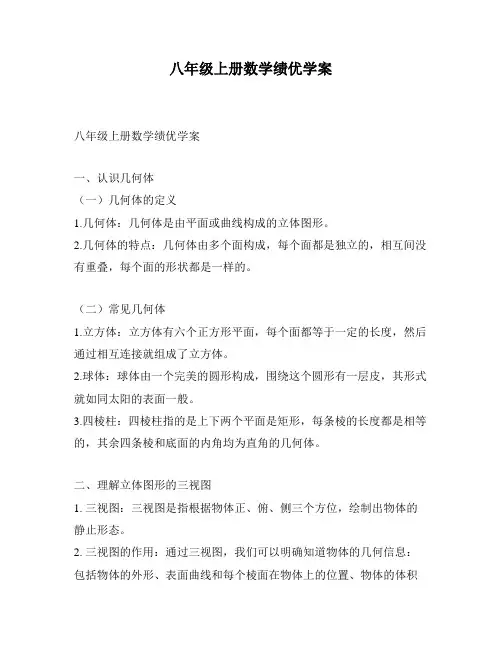 八年级上册数学绩优学案

八年级上册数学绩优学案

一、认识几何体

（一）几何体的定义

1.几何体：几何体是由平面或曲线构成的立体图形。

2.几何体的特点：几何体由多个面构成，每个面都是独立的，相互间没有重叠，每个面的形状都是一样的。

（二）常见几何体

1.立方体：立方体有六个正方形平面，每个面都等于一定的长度，然后通过相互连接就组成了立方体。

2.球体：球体由一个完美的圆形构成，围绕这个圆形有一层皮，其形式就如同太阳的表面一般。

3.四棱柱：四棱柱指的是上下两个平面是矩形，每条棱的长度都是相等的，其余四条棱和底面的内角均为直角的几何体。

二、理解立体图形的三视图

1. 三视图：三视图是指根据物体正、俯、侧三个方位，绘制出物体的静止形态。

2. 三视图的作用：通过三视图，我们可以明确知道物体的几何信息：包括物体的外形、表面曲线和每个棱面在物体上的位置、物体的体积